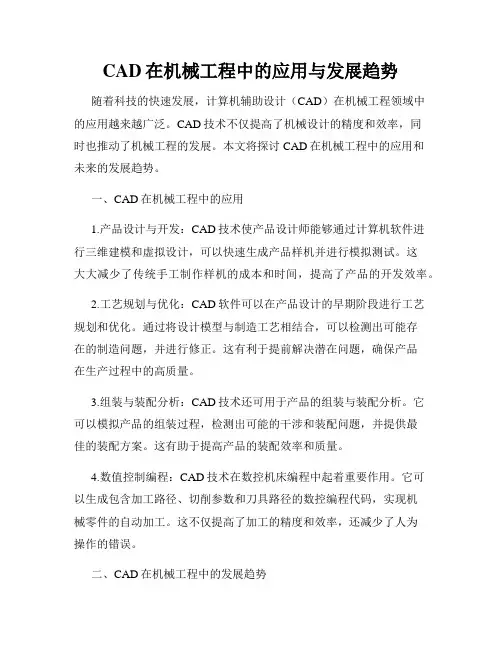 CAD 在机械工程中的应用与发展趋势

随着科技的快速发展，计算机辅助设计（CAD）在机械工程领域中的应用越来越广泛。CAD 技术不仅提高了机械设计的精度和效率，同时也推动了机械工程的发展。本文将探讨 CAD 在机械工程中的应用和未来的发展趋势。

一、CAD 在机械工程中的应用

1.产品设计与开发：CAD 技术使产品设计师能够通过计算机软件进行三维建模和虚拟设计，可以快速生成产品样机并进行模拟测试。这大大减少了传统手工制作样机的成本和时间，提高了产品的开发效率。

2.工艺规划与优化：CAD 软件可以在产品设计的早期阶段进行工艺规划和优化。通过将设计模型与制造工艺相结合，可以检测出可能存在的制造问题，并进行修正。这有利于提前解决潜在问题，确保产品在生产过程中的高质量。

3.组装与装配分析：CAD 技术还可用于产品的组装与装配分析。它可以模拟产品的组装过程，检测出可能的干涉和装配问题，并提供最佳的装配方案。这有助于提高产品的装配效率和质量。

4.数值控制编程：CAD 技术在数控机床编程中起着重要作用。它可以生成包含加工路径、切削参数和刀具路径的数控编程代码，实现机械零件的自动加工。这不仅提高了加工的精度和效率，还减少了人为操作的错误。

二、CAD 在机械工程中的发展趋势